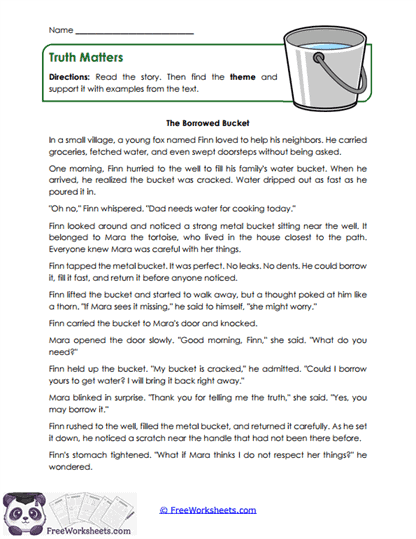 Name ___________________________

Truth Matters

Directions: Read the story. Then find the theme and support it with examples from the text.

The Borrowed Bucket

In a small village, a young fox named Finn loved to help his neighbors. He carried groceries, fetched water, and even swept doorsteps without being asked.

One morning, Finn hurried to the well to fill his family's water bucket. When he arrived, he realized the bucket was cracked. Water dripped out as fast as he poured it in.

"Oh no," Finn whispered. "Dad needs water for cooking today."

Finn looked around and noticed a strong metal bucket sitting near the well. It belonged to Mara the tortoise, who lived in the house closest to the path. Everyone knew Mara was careful with her things.

Finn tapped the metal bucket. It was perfect. No leaks. No dents. He could borrow it, fill it fast, and return it before anyone noticed.

Finn lifted the bucket and started to walk away, but a thought poked at him like a thorn. "If Mara sees it missing," he said to himself, "she might worry."

Finn carried the bucket to Mara's door and knocked.

Mara opened the door slowly. "Good morning, Finn," she said. "What do you need?"

Finn held up the bucket. "My bucket is cracked," he admitted. "Could I borrow yours to get water? I will bring it back right away."

Mara blinked in surprise. "Thank you for telling me the truth," she said. "Yes, you may borrow it."

Finn rushed to the well, filled the metal bucket, and returned it carefully. As he set it down, he noticed a scratch near the handle that had not been there before.

Finn's stomach tightened. "What if Mara thinks I do not respect her things?" he wondered.

FreeWorksheets.com

© FreeWorksheets.com